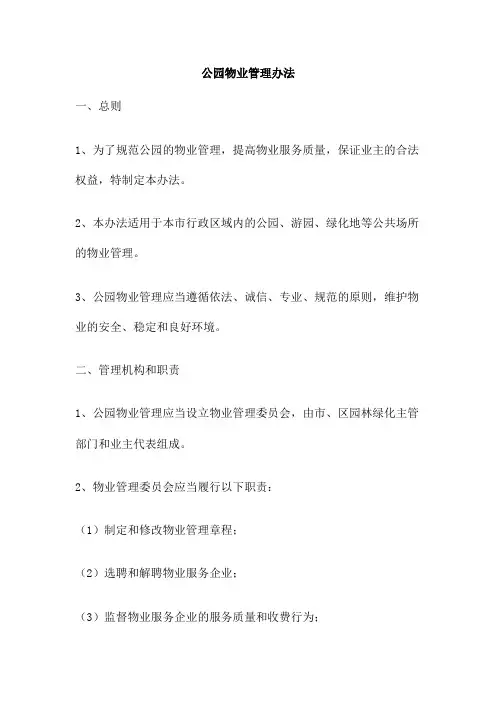 公园物业管理办法

一、总则

1、为了规范公园的物业管理，提高物业服务质量，保证业主的合法权益，特制定本办法。

2、本办法适用于本市行政区域内的公园、游园、绿化地等公共场所的物业管理。

3、公园物业管理应当遵循依法、诚信、专业、规范的原则，维护物业的安全、稳定和良好环境。

二、管理机构和职责

1、公园物业管理应当设立物业管理委员会，由市、区园林绿化主管部门和业主代表组成。

2、物业管理委员会应当履行以下职责：

（1）制定和修改物业管理章程；

（2）选聘和解聘物业服务企业；

（3）监督物业服务企业的服务质量和收费行为；